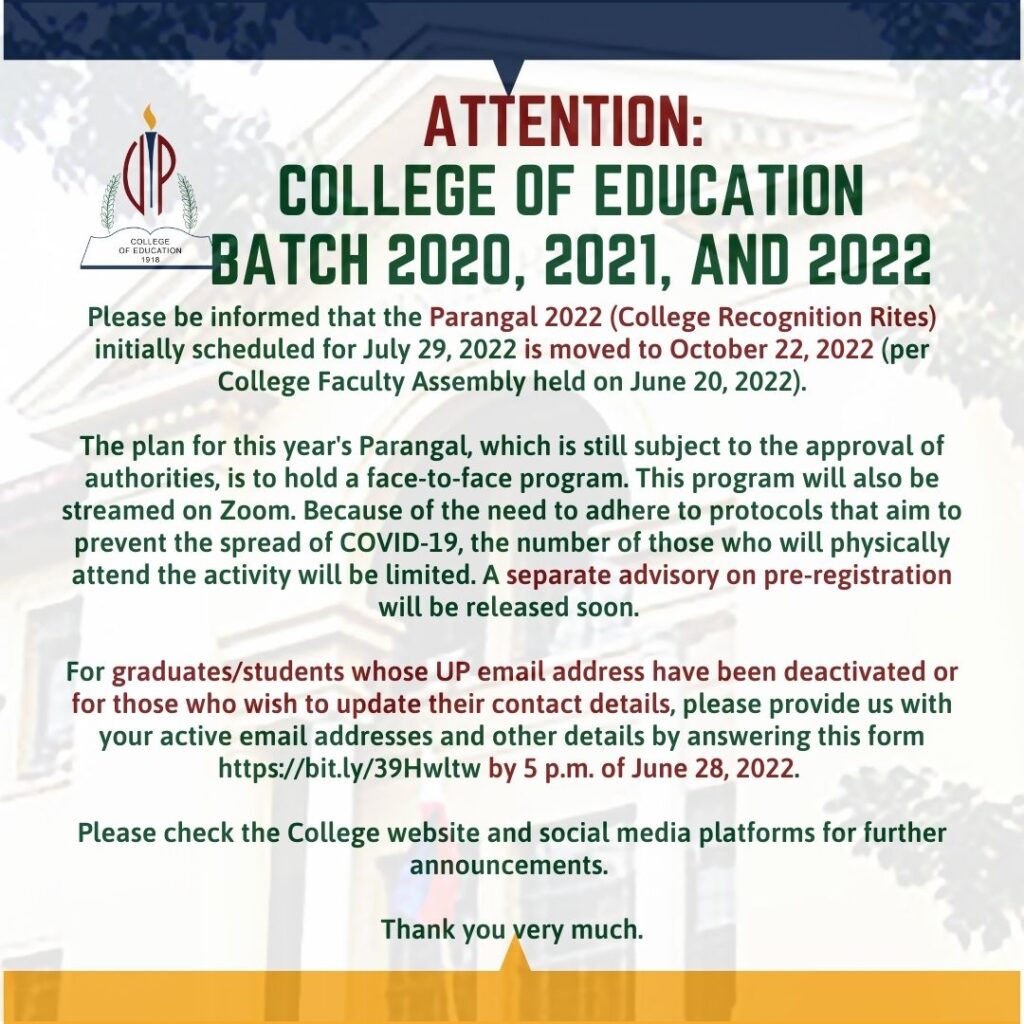 UP
COLLEGE OF EDUCATION
1918

ATTENTION:
COLLEGE OF EDUCATION
BATCH 2020, 2021, AND 2022

Please be informed that the Parangal 2022 (College Recognition Rites) initially scheduled for July 29, 2022 is moved to October 22, 2022 (per College Faculty Assembly held on June 20, 2022).

The plan for this year's Parangal, which is still subject to the approval of authorities, is to hold a face-to-face program. This program will also be streamed on Zoom. Because of the need to adhere to protocols that aim to prevent the spread of COVID-19, the number of those who will physically attend the activity will be limited. A separate advisory on pre-registration will be released soon.

For graduates/students whose UP email address have been deactivated or for those who wish to update their contact details, please provide us with your active email addresses and other details by answering this form https://bit.ly/39Hwltw by 5 p.m. of June 28, 2022.

Please check the College website and social media platforms for further announcements.

Thank you very much.